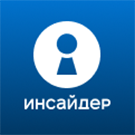 инсайдер